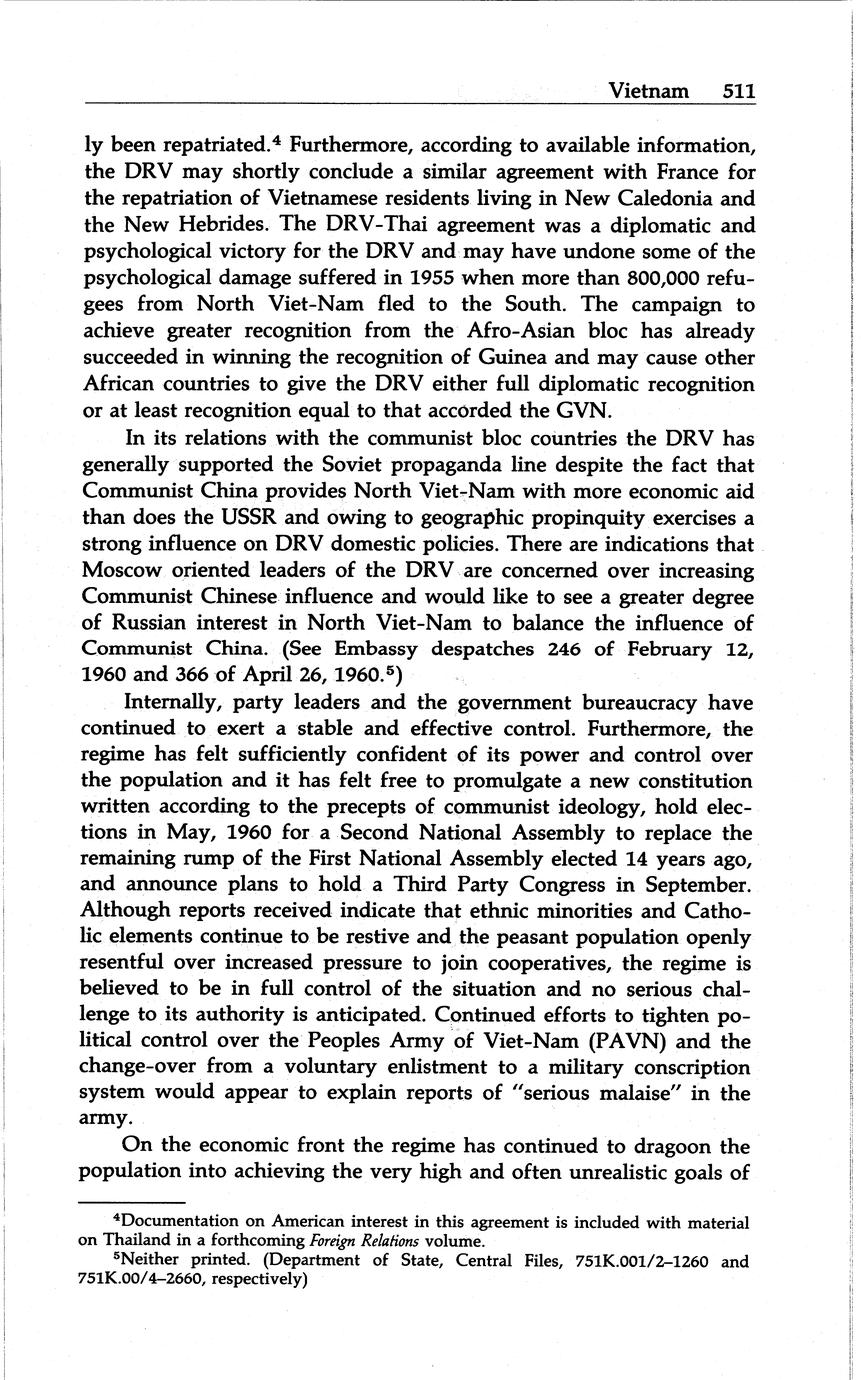 Vietnam 511

ly been repatriated.$^4$ Furthermore, according to available information, the DRV may shortly conclude a similar agreement with France for the repatriation of Vietnamese residents living in New Caledonia and the New Hebrides. The DRV-Thai agreement was a diplomatic and psychological victory for the DRV and may have undone some of the psychological damage suffered in 1955 when more than 800,000 refugees from North Viet-Nam fled to the South. The campaign to achieve greater recognition from the Afro-Asian bloc has already succeeded in winning the recognition of Guinea and may cause other African countries to give the DRV either full diplomatic recognition or at least recognition equal to that accorded the GVN.

In its relations with the communist bloc countries the DRV has generally supported the Soviet propaganda line despite the fact that Communist China provides North Viet-Nam with more economic aid than does the USSR and owing to geographic propinquity exercises a strong influence on DRV domestic policies. There are indications that Moscow oriented leaders of the DRV are concerned over increasing Communist Chinese influence and would like to see a greater degree of Russian interest in North Viet-Nam to balance the influence of Communist China. (See Embassy despatches 246 of February 12, 1960 and 366 of April 26, 1960.$^5$)

Internally, party leaders and the government bureaucracy have continued to exert a stable and effective control. Furthermore, the regime has felt sufficiently confident of its power and control over the population and it has felt free to promulgate a new constitution written according to the precepts of communist ideology, hold elections in May, 1960 for a Second National Assembly to replace the remaining rump of the First National Assembly elected 14 years ago, and announce plans to hold a Third Party Congress in September. Although reports received indicate that ethnic minorities and Catholic elements continue to be restive and the peasant population openly resentful over increased pressure to join cooperatives, the regime is believed to be in full control of the situation and no serious challenge to its authority is anticipated. Continued efforts to tighten political control over the Peoples Army of Viet-Nam (PAVN) and the change-over from a voluntary enlistment to a military conscription system would appear to explain reports of "serious malaise" in the army.

On the economic front the regime has continued to dragoon the population into achieving the very high and often unrealistic goals of

$^4$Documentation on American interest in this agreement is included with material on Thailand in a forthcoming Foreign Relations volume.

$^5$Neither printed. (Department of State, Central Files, 751K.001/2–1260 and 751K.00/4–2660, respectively)